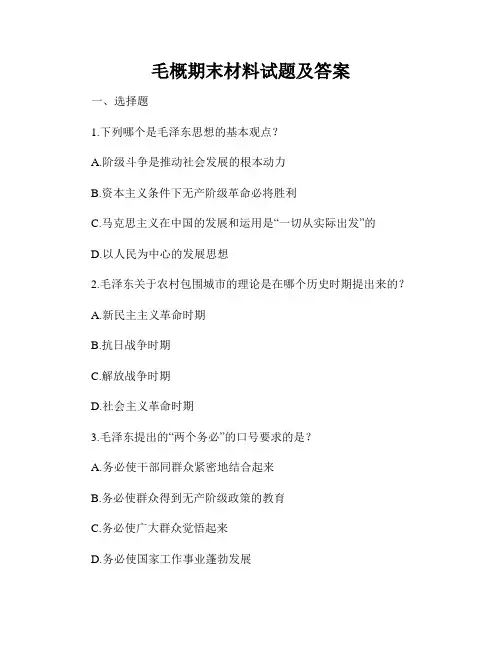 毛概期末材料试题及答案

一、选择题

1.下列哪个是毛泽东思想的基本观点？

A.阶级斗争是推动社会发展的根本动力

B.资本主义条件下无产阶级革命必将胜利

C.马克思主义在中国的发展和运用是“一切从实际出发”的

D.以人民为中心的发展思想

2.毛泽东关于农村包围城市的理论是在哪个历史时期提出来的？

A.新民主主义革命时期

B.抗日战争时期

C.解放战争时期

D.社会主义革命时期

3.毛泽东提出的“两个务必”的口号要求的是？

A.务必使干部同群众紧密地结合起来

B.务必使群众得到无产阶级政策的教育

C.务必使广大群众觉悟起来

D.务必使国家工作事业蓬勃发展